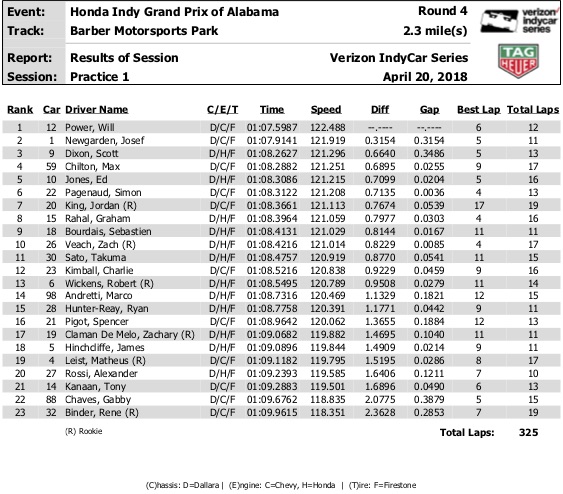 Event: Honda Indy Grand Prix of Alabama Round 4
Track: Barber Motorsports Park 2.3 mile(s)

verizon indycar series

Report: Results of Session Verizon IndyCar Series
Session: Practice 1 April 20, 2018

TAG HEUER

| Rank | Car | Driver Name | C/E/T | Time | Speed | Diff | Gap | Best Lap | Total Laps |
|---|---|---|---|---|---|---|---|---|---|
| 1 | 12 | Power, Will | D/C/F | 01:07.5987 | 122.488 | --.---- | --.---- | 6 | 12 |
| 2 | 1 | Newgarden, Josef | D/C/F | 01:07.9141 | 121.919 | 0.3154 | 0.3154 | 5 | 11 |
| 3 | 9 | Dixon, Scott | D/H/F | 01:08.2627 | 121.296 | 0.6640 | 0.3486 | 5 | 13 |
| 4 | 59 | Chilton, Max | D/C/F | 01:08.2882 | 121.251 | 0.6895 | 0.0255 | 9 | 17 |
| 5 | 10 | Jones, Ed | D/H/F | 01:08.3086 | 121.215 | 0.7099 | 0.0204 | 5 | 16 |
| 6 | 22 | Pagenaud, Simon | D/C/F | 01:08.3122 | 121.208 | 0.7135 | 0.0036 | 4 | 13 |
| 7 | 20 | King, Jordan (R) | D/C/F | 01:08.3661 | 121.113 | 0.7674 | 0.0539 | 17 | 19 |
| 8 | 15 | Rahal, Graham | D/H/F | 01:08.3964 | 121.059 | 0.7977 | 0.0303 | 4 | 16 |
| 9 | 18 | Bourdais, Sebastien | D/H/F | 01:08.4131 | 121.029 | 0.8144 | 0.0167 | 11 | 11 |
| 10 | 26 | Veach, Zach (R) | D/H/F | 01:08.4216 | 121.014 | 0.8229 | 0.0085 | 4 | 17 |
| 11 | 30 | Sato, Takuma | D/H/F | 01:08.4757 | 120.919 | 0.8770 | 0.0541 | 11 | 15 |
| 12 | 23 | Kimball, Charlie | D/C/F | 01:08.5216 | 120.838 | 0.9229 | 0.0459 | 9 | 16 |
| 13 | 6 | Wickens, Robert (R) | D/H/F | 01:08.5495 | 120.789 | 0.9508 | 0.0279 | 11 | 14 |
| 14 | 98 | Andretti, Marco | D/H/F | 01:08.7316 | 120.469 | 1.1329 | 0.1821 | 12 | 15 |
| 15 | 28 | Hunter-Reay, Ryan | D/H/F | 01:08.7758 | 120.391 | 1.1771 | 0.0442 | 9 | 11 |
| 16 | 21 | Pigot, Spencer | D/C/F | 01:08.9642 | 120.062 | 1.3655 | 0.1884 | 12 | 13 |
| 17 | 19 | Claman De Melo, Zachary (R) | D/H/F | 01:09.0682 | 119.882 | 1.4695 | 0.1040 | 11 | 11 |
| 18 | 5 | Hinchcliffe, James | D/H/F | 01:09.0896 | 119.844 | 1.4909 | 0.0214 | 9 | 11 |
| 19 | 4 | Leist, Matheus (R) | D/C/F | 01:09.1182 | 119.795 | 1.5195 | 0.0286 | 8 | 17 |
| 20 | 27 | Rossi, Alexander | D/H/F | 01:09.2393 | 119.585 | 1.6406 | 0.1211 | 7 | 10 |
| 21 | 14 | Kanaan, Tony | D/C/F | 01:09.2883 | 119.501 | 1.6896 | 0.0490 | 6 | 13 |
| 22 | 88 | Chaves, Gabby | D/C/F | 01:09.6762 | 118.835 | 2.0775 | 0.3879 | 5 | 15 |
| 23 | 32 | Binder, Rene (R) | D/C/F | 01:09.9615 | 118.351 | 2.3628 | 0.2853 | 7 | 19 |

(R) Rookie

Total Laps: 325

(C)hassis: D=Dallara | (E)ngine: C=Chevy, H=Honda | (T)ire: F=Firestone